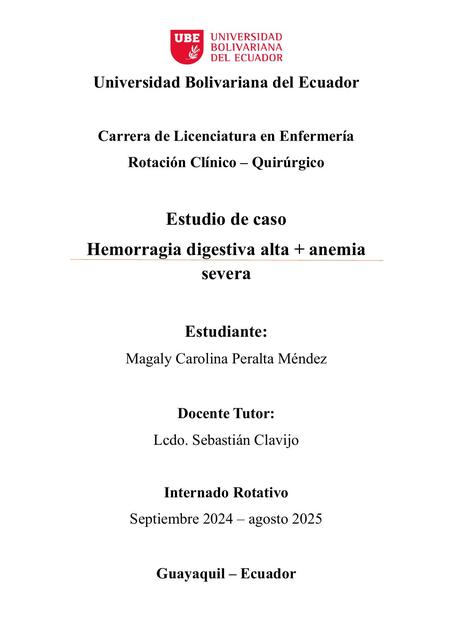 UBE UNIVERSIDAD BOLIVARIANA DEL ECUADOR

Universidad Bolivariana del Ecuador

Carrera de Licenciatura en Enfermería
Rotación Clínico – Quirúrgico

Estudio de caso
Hemorragia digestiva alta + anemia severa

Estudiante:
Magaly Carolina Peralta Méndez

Docente Tutor:
Lcdo. Sebastián Clavijo

Internado Rotativo
Septiembre 2024 – agosto 2025

Guayaquil – Ecuador